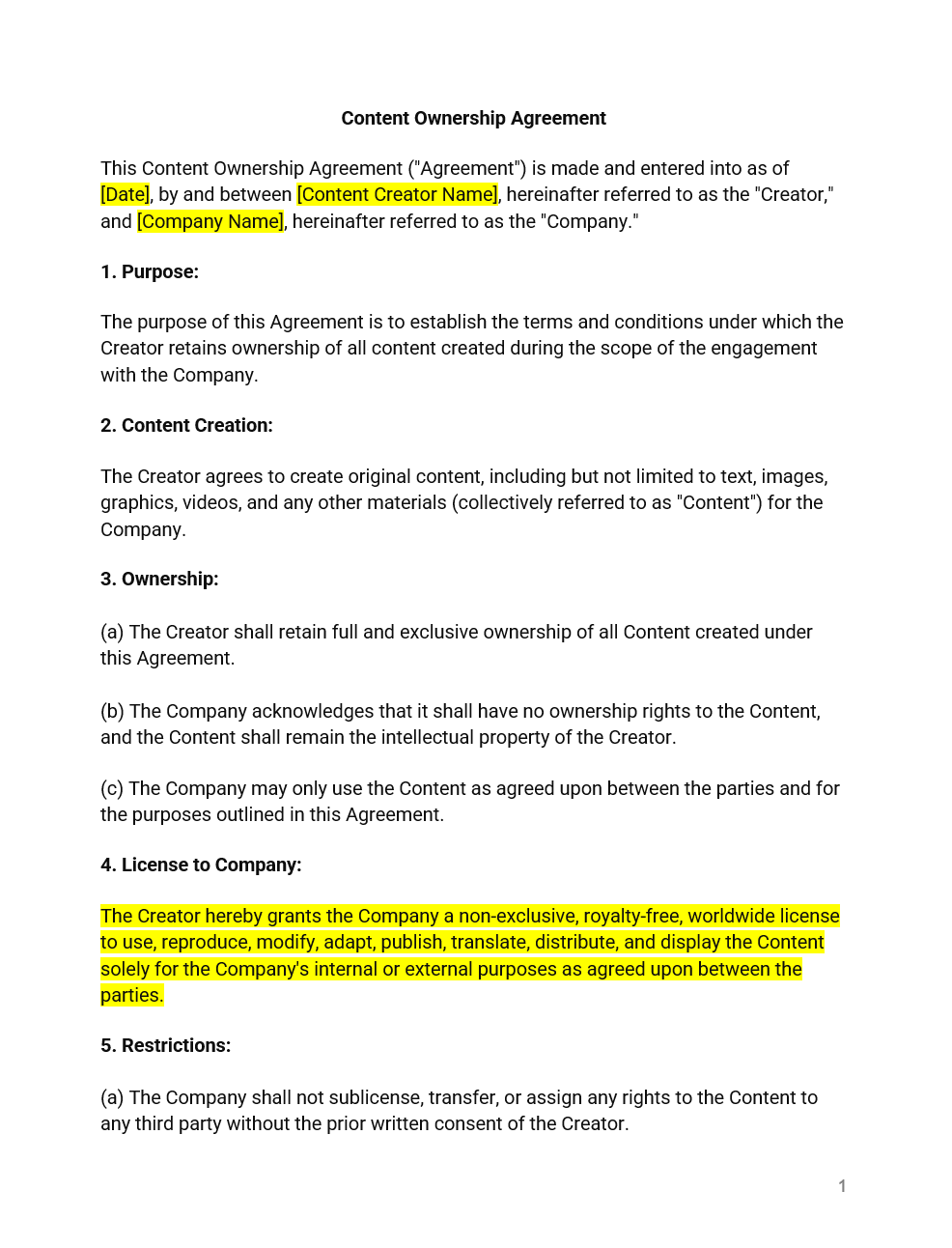 Content Ownership Agreement

This Content Ownership Agreement ("Agreement") is made and entered into as of [Date], by and between [Content Creator Name], hereinafter referred to as the "Creator," and [Company Name], hereinafter referred to as the "Company."

1. Purpose:

The purpose of this Agreement is to establish the terms and conditions under which the Creator retains ownership of all content created during the scope of the engagement with the Company.

2. Content Creation:

The Creator agrees to create original content, including but not limited to text, images, graphics, videos, and any other materials (collectively referred to as "Content") for the Company.

3. Ownership:

(a) The Creator shall retain full and exclusive ownership of all Content created under this Agreement.

(b) The Company acknowledges that it shall have no ownership rights to the Content, and the Content shall remain the intellectual property of the Creator.

(c) The Company may only use the Content as agreed upon between the parties and for the purposes outlined in this Agreement.

4. License to Company:

The Creator hereby grants the Company a non-exclusive, royalty-free, worldwide license to use, reproduce, modify, adapt, publish, translate, distribute, and display the Content solely for the Company's internal or external purposes as agreed upon between the parties.

5. Restrictions:

(a) The Company shall not sublicense, transfer, or assign any rights to the Content to any third party without the prior written consent of the Creator.

1